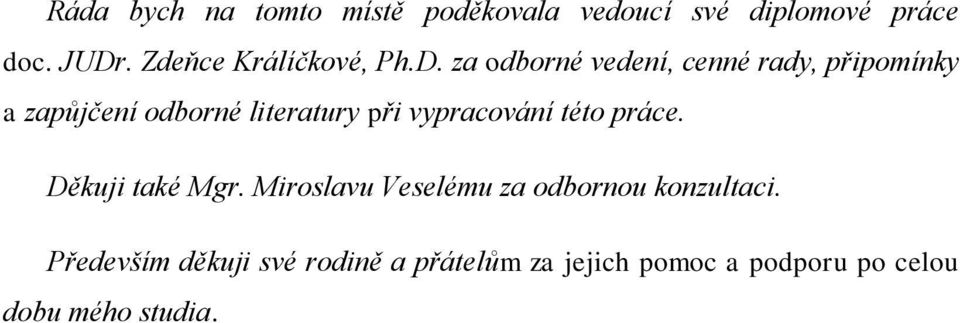 Ráda bych na tomto místě poděkovala vedoucí své diplomové práce doc. JUDr. Zdeňce Králíčkové, Ph.D. za odborné vedení, cenné rady, připomínky a zapůjčení odborné literatury při vypracování této práce.

Děkuji také Mgr. Miroslavu Veselému za odbornou konzultaci.

Především děkuji své rodině a přátelům za jejich pomoc a podporu po celou dobu mého studia.